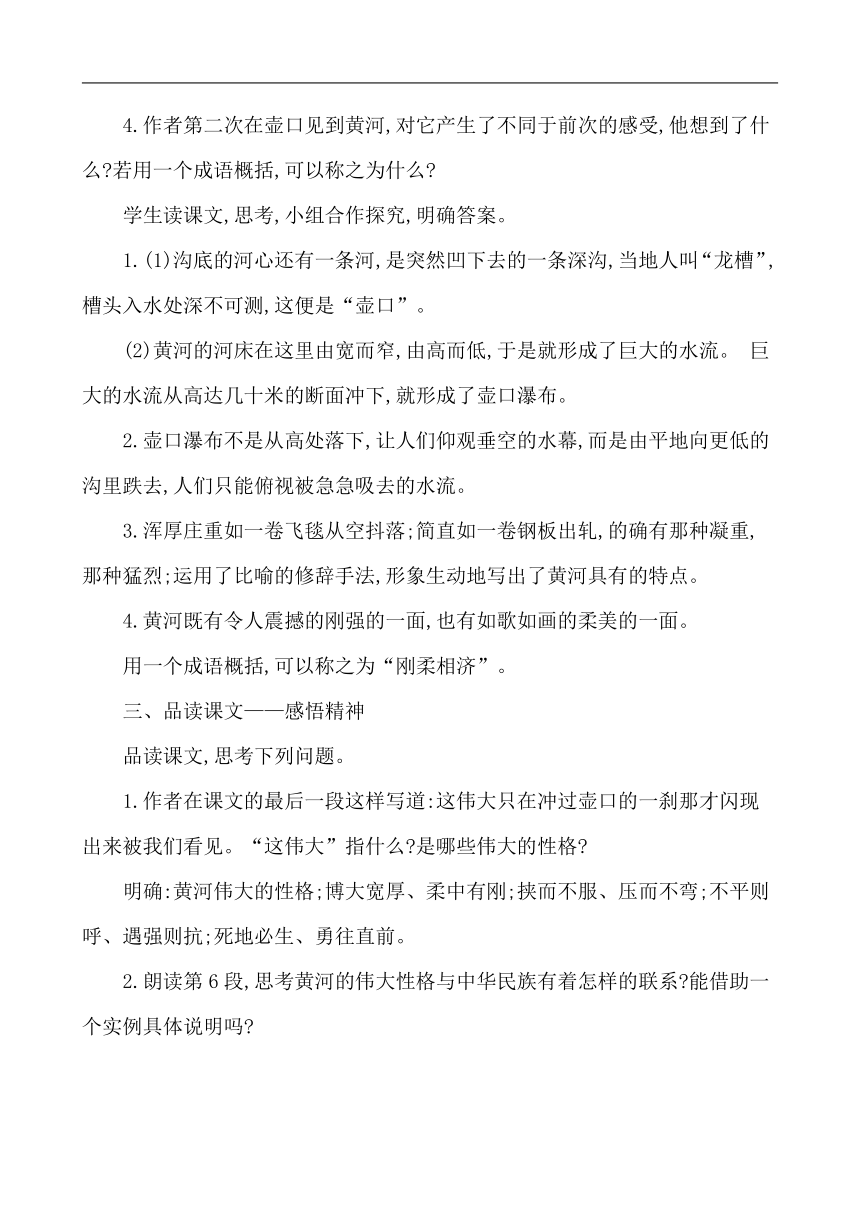 4.作者第二次在壶口见到黄河,对它产生了不同于前次的感受,他想到了什么?若用一个成语概括,可以称之为什么?

学生读课文,思考,小组合作探究,明确答案。

1.(1)沟底的河心还有一条河,是突然凹下去的一条深沟,当地人叫“龙槽”,槽头入水处深不可测,这便是“壶口”。

(2)黄河的河床在这里由宽而窄,由高而低,于是就形成了巨大的水流。 巨大的水流从高达几十米的断面冲下,就形成了壶口瀑布。

2.壶口瀑布不是从高处落下,让人们仰观垂空的水幕,而是由平地向更低的沟里跌去,人们只能俯视被急急吸去的水流。

3.浑厚庄重如一卷飞毯从空抖落;简直如一卷钢板出轧,的确有那种凝重,那种猛烈;运用了比喻的修辞手法,形象生动地写出了黄河具有的特点。

4.黄河既有令人震撼的刚强的一面,也有如歌如画的柔美的一面。

用一个成语概括,可以称之为“刚柔相济”。

三、品读课文——感悟精神

品读课文,思考下列问题。

1.作者在课文的最后一段这样写道:这伟大只在冲过壶口的一刹那才闪现出来被我们看见。“这伟大”指什么?是哪些伟大的性格?

明确:黄河伟大的性格;博大宽厚、柔中有刚;挟而不服、压而不弯;不平则呼、遇强则抗;死地必生、勇往直前。

2.朗读第6段,思考黄河的伟大性格与中华民族有着怎样的联系?能借助一个实例具体说明吗?